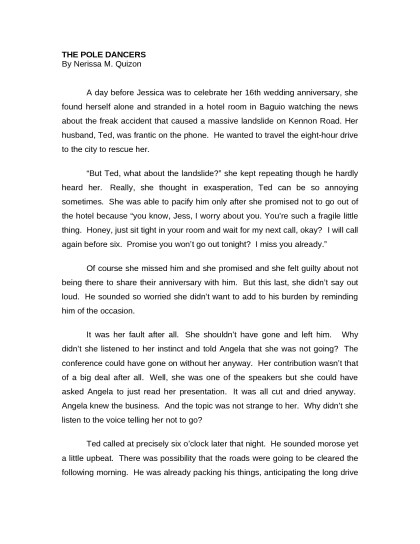 THE POLE DANCERS
By Nerissa M. Quizon

A day before Jessica was to celebrate her 16th wedding anniversary, she found herself alone and stranded in a hotel room in Baguio watching the news about the freak accident that caused a massive landslide on Kennon Road. Her husband, Ted, was frantic on the phone. He wanted to travel the eight-hour drive to the city to rescue her.

"But Ted, what about the landslide?" she kept repeating though he hardly heard her. Really, she thought in exasperation, Ted can be so annoying sometimes. She was able to pacify him only after she promised not to go out of the hotel because "you know, Jess, I worry about you. You're such a fragile little thing. Honey, just sit tight in your room and wait for my next call, okay? I will call again before six. Promise you won't go out tonight? I miss you already."

Of course she missed him and she promised and she felt guilty about not being there to share their anniversary with him. But this last, she didn't say out loud. He sounded so worried she didn't want to add to his burden by reminding him of the occasion.

It was her fault after all. She shouldn't have gone and left him. Why didn't she listened to her instinct and told Angela that she was not going? The conference could have gone on without her anyway. Her contribution wasn't that of a big deal after all. Well, she was one of the speakers but she could have asked Angela to just read her presentation. It was all cut and dried anyway. Angela knew the business. And the topic was not strange to her. Why didn't she listen to the voice telling her not to go?

Ted called at precisely six o'clock later that night. He sounded morose yet a little upbeat. There was possibility that the roads were going to be cleared the following morning. He was already packing his things, anticipating the long drive